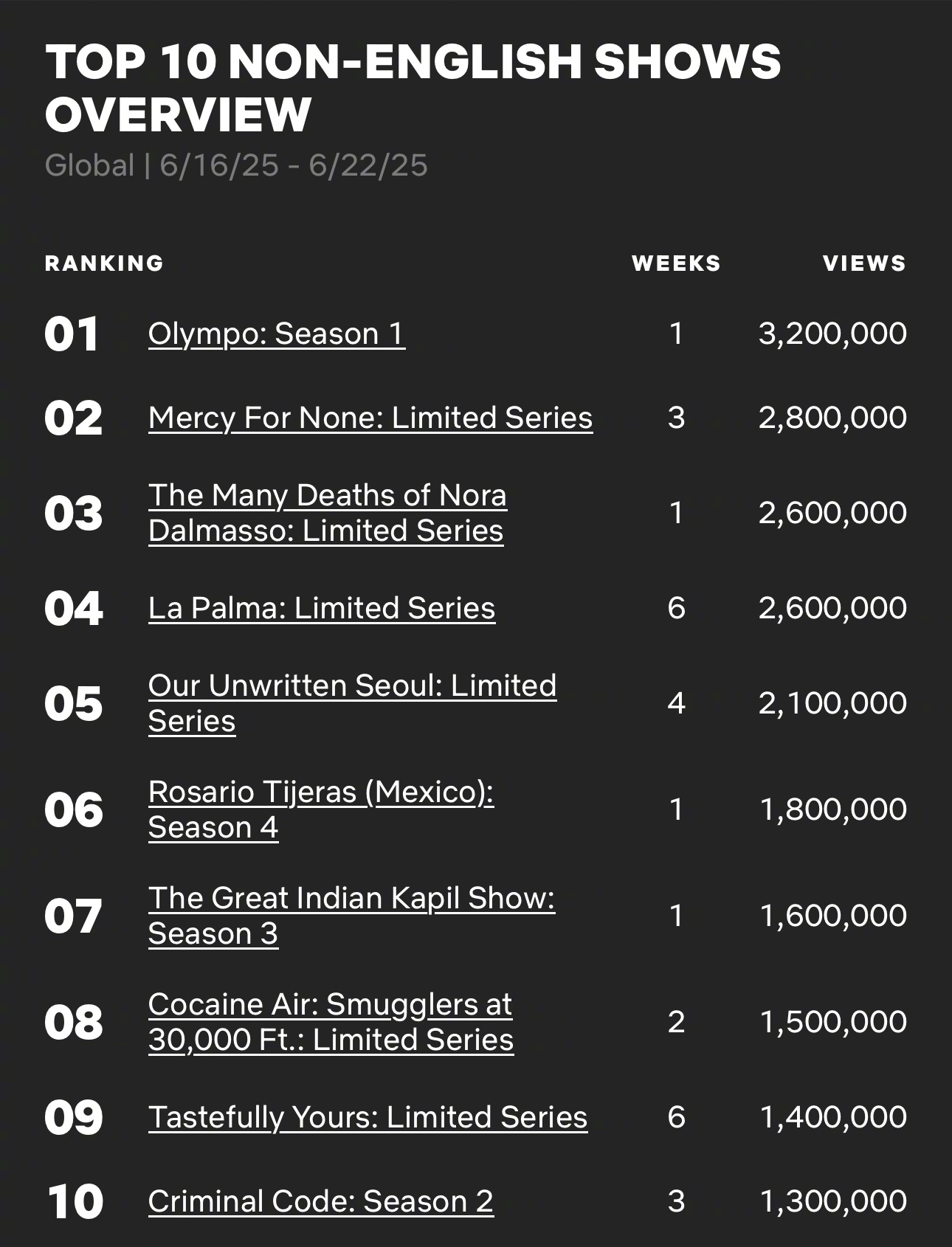 TOP 10 NON-ENGLISH SHOWS OVERVIEW

Global | 6/16/25 - 6/22/25

| RANKING | | WEEKS | VIEWS |
|---|---|---|---|
| 01 | Olympo: Season 1 | 1 | 3,200,000 |
| 02 | Mercy For None: Limited Series | 3 | 2,800,000 |
| 03 | The Many Deaths of Nora Dalmasso: Limited Series | 1 | 2,600,000 |
| 04 | La Palma: Limited Series | 6 | 2,600,000 |
| 05 | Our Unwritten Seoul: Limited Series | 4 | 2,100,000 |
| 06 | Rosario Tijeras (Mexico): Season 4 | 1 | 1,800,000 |
| 07 | The Great Indian Kapil Show: Season 3 | 1 | 1,600,000 |
| 08 | Cocaine Air: Smugglers at 30,000 Ft.: Limited Series | 2 | 1,500,000 |
| 09 | Tastefully Yours: Limited Series | 6 | 1,400,000 |
| 10 | Criminal Code: Season 2 | 3 | 1,300,000 |